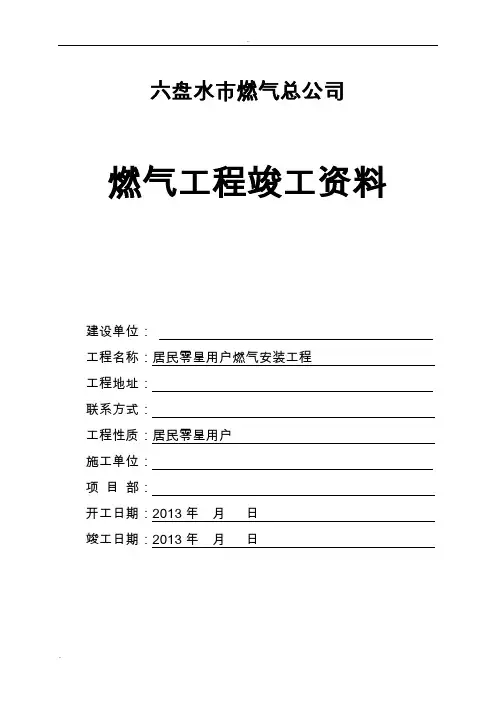 六盘水市燃气总公司

燃气工程竣工资料

建设单位：

工程名称：居民零星用户燃气安装工程

工程地址：

联系方式：

工程性质：居民零星用户

施工单位：

项 目 部：

开工日期：2013 年 月 日

竣工日期：2013 年 月 日